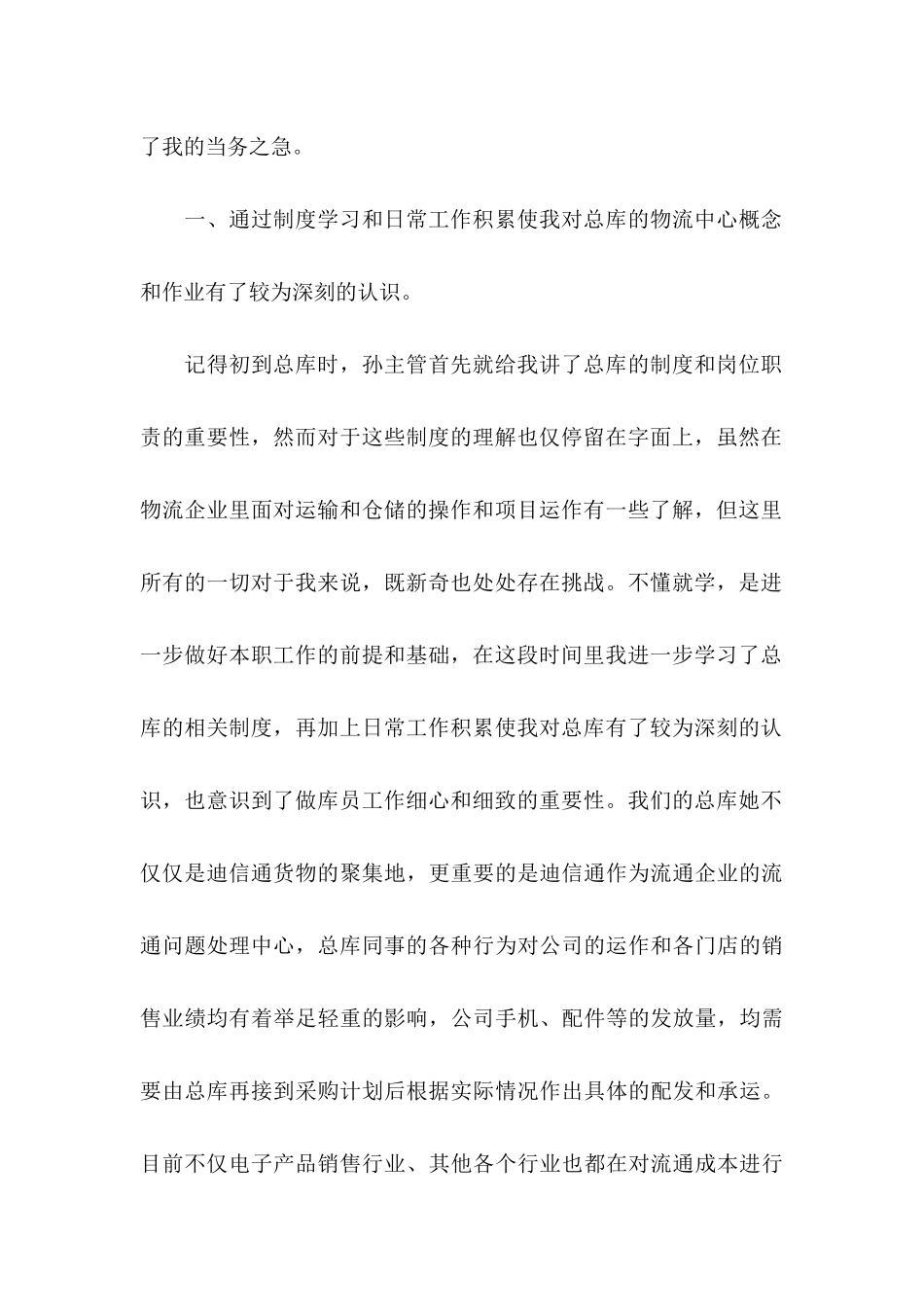 了我的当务之急。

一、通过制度学习和日常工作积累使我对总库的物流中心概念和作业有了较为深刻的认识。

记得初到总库时，孙主管首先就给我讲了总库的制度和岗位职责的重要性，然而对于这些制度的理解也仅停留在字面上，虽然在物流企业里面对运输和仓储的操作和项目运作有一些了解，但这里所有的一切对于我来说，既新奇也处处存在挑战。不懂就学，是进一步做好本职工作的前提和基础，在这段时间里我进一步学习了总库的相关制度，再加上日常工作积累使我对总库有了较为深刻的认识，也意识到了做库员工作细心和细致的重要性。我们的总库她不仅仅是迪信通货物的聚集地，更重要的是迪信通作为流通企业的流通问题处理中心，总库同事的各种行为对公司的运作和各门店的销售业绩均有着举足轻重的影响，公司手机、配件等的发放量，均需要由总库再接到采购计划后根据实际情况作出具体的配发和承运。目前不仅电子产品销售行业、其他各个行业也都在对流通成本进行